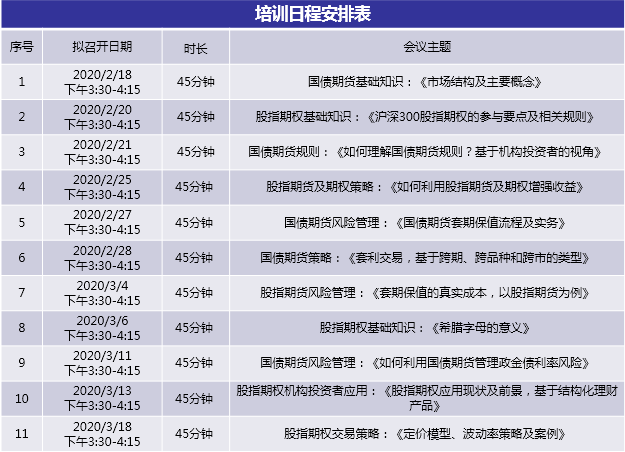 培训日程安排表

| 序号 | 拟召开日期 | 时长 | 会议主题 |
|---|---|---|---|
| 1 | 2020/2/18 下午3:30-4:15 | 45分钟 | 国债期货基础知识：《市场结构及主要概念》 |
| 2 | 2020/2/20 下午3:30-4:15 | 45分钟 | 股指期权基础知识：《沪深300股指期权的参与要点及相关规则》 |
| 3 | 2020/2/21 下午3:30-4:15 | 45分钟 | 国债期货规则：《如何理解国债期货规则？基于机构投资者的视角》 |
| 4 | 2020/2/25 下午3:30-4:15 | 45分钟 | 股指期货及期权策略：《如何利用股指期货及期权增强收益》 |
| 5 | 2020/2/27 下午3:30-4:15 | 45分钟 | 国债期货风险管理：《国债期货套期保值流程及实务》 |
| 6 | 2020/2/28 下午3:30-4:15 | 45分钟 | 国债期货策略：《套利交易，基于跨期、跨品种和跨市的类型》 |
| 7 | 2020/3/4 下午3:30-4:15 | 45分钟 | 股指期货风险管理：《套期保值的真实成本，以股指期货为例》 |
| 8 | 2020/3/6 下午3:30-4:15 | 45分钟 | 股指期权基础知识：《希腊字母的意义》 |
| 9 | 2020/3/11 下午3:30-4:15 | 45分钟 | 国债期货风险管理：《如何利用国债期货管理政金债利率风险》 |
| 10 | 2020/3/13 下午3:30-4:15 | 45分钟 | 股指期权机构投资者应用：《股指期权应用现状及前景，基于结构化理财产品》 |
| 11 | 2020/3/18 下午3:30-4:15 | 45分钟 | 股指期权交易策略：《定价模型、波动率策略及案例》 |